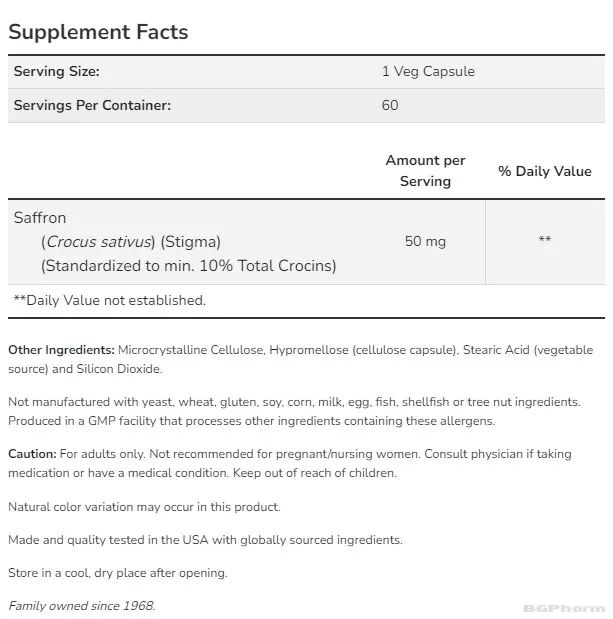 Supplement Facts

| Serving Size: | 1 Veg Capsule |
|---|---|
| Servings Per Container: | 60 |

| | Amount per Serving | % Daily Value |
|---|---|---|
| Saffron (Crocus sativus) (Stigma) (Standardized to min. 10% Total Crocins) | 50 mg | ** |

**Daily Value not established.

Other Ingredients: Microcrystalline Cellulose, Hypromellose (cellulose capsule), Stearic Acid (vegetable source) and Silicon Dioxide.

Not manufactured with yeast, wheat, gluten, soy, corn, milk, egg, fish, shellfish or tree nut ingredients. Produced in a GMP facility that processes other ingredients containing these allergens.

Caution: For adults only. Not recommended for pregnant/nursing women. Consult physician if taking medication or have a medical condition. Keep out of reach of children.

Natural color variation may occur in this product.

Made and quality tested in the USA with globally sourced ingredients.

Store in a cool, dry place after opening.

Family owned since 1968.

BGPharm